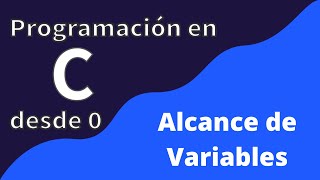 Programación en
C
desde 0

Alcance de Variables